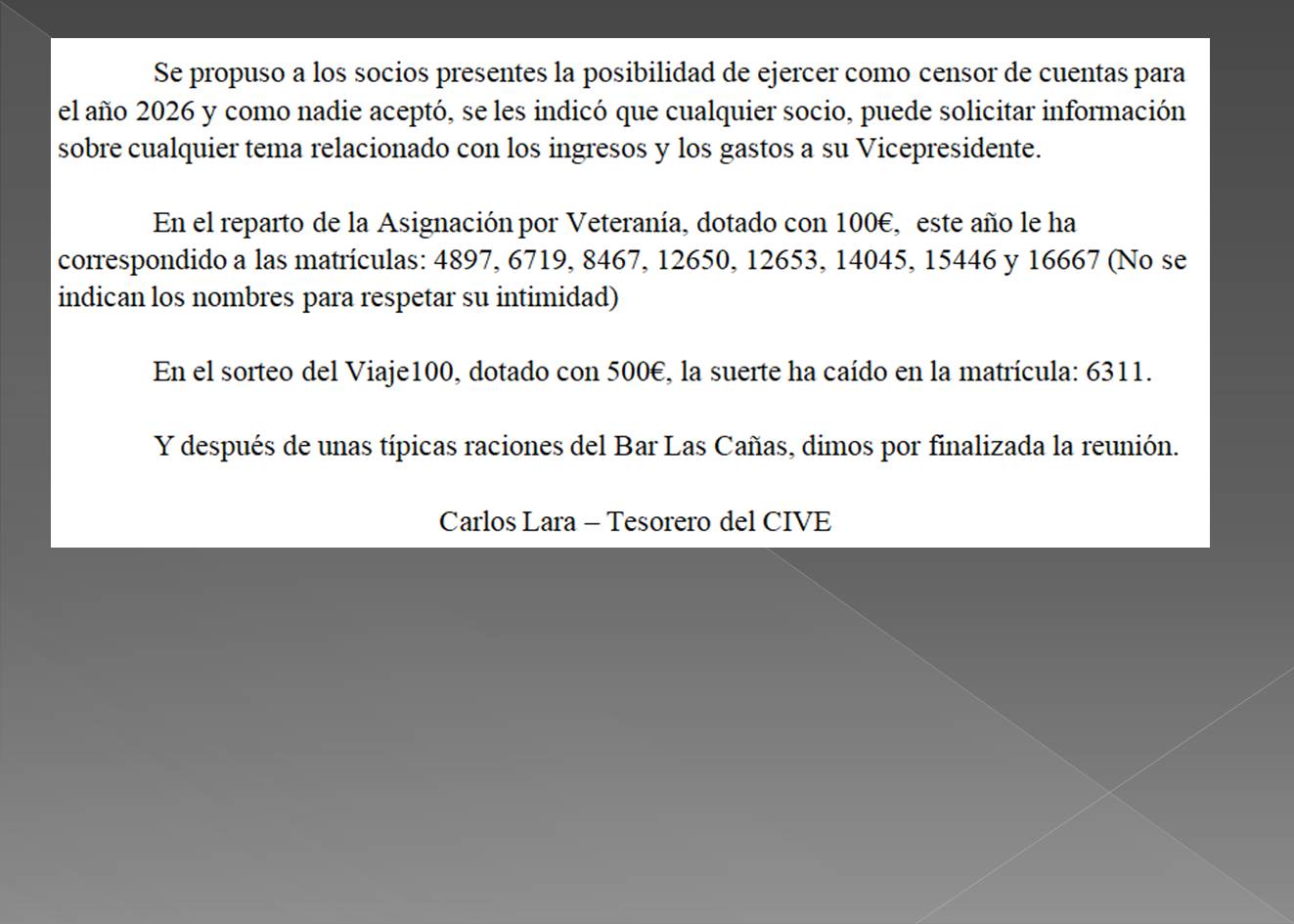 Se propuso a los socios presentes la posibilidad de ejercer como censor de cuentas para el año 2026 y como nadie aceptó, se les indicó que cualquier socio, puede solicitar información sobre cualquier tema relacionado con los ingresos y los gastos a su Vicepresidente.

En el reparto de la Asignación por Veteranía, dotado con 100€, este año le ha correspondido a las matrículas: 4897, 6719, 8467, 12650, 12653, 14045, 15446 y 16667 (No se indican los nombres para respetar su intimidad)

En el sorteo del Viaje100, dotado con 500€, la suerte ha caído en la matrícula: 6311.

Y después de unas típicas raciones del Bar Las Cañas, dimos por finalizada la reunión.

Carlos Lara – Tesorero del CIVE